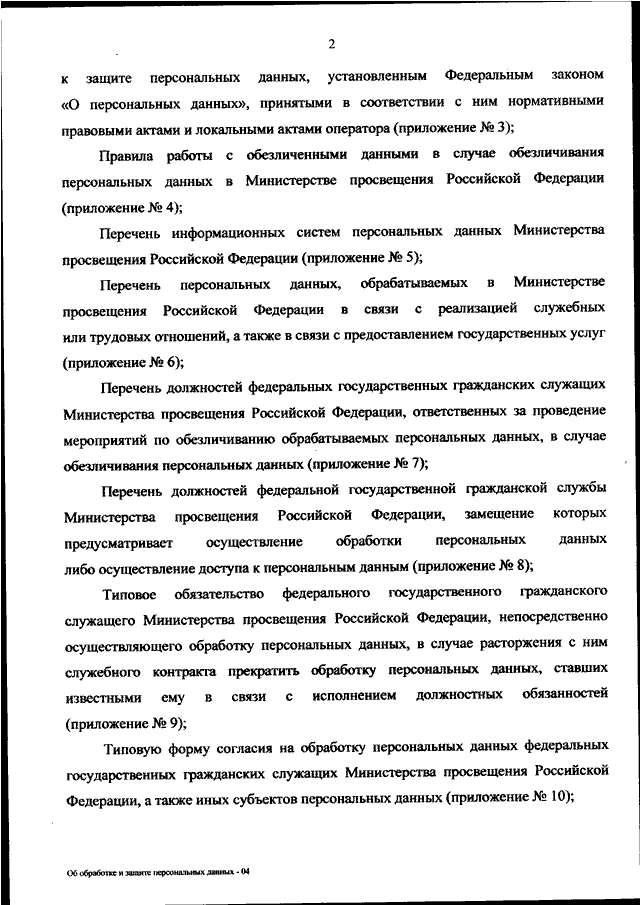 2

к защите персональных данных, установленным Федеральным законом «О персональных данных», принятыми в соответствии с ним нормативными правовыми актами и локальными актами оператора (приложение № 3);

Правила работы с обезличенными данными в случае обезличивания персональных данных в Министерстве просвещения Российской Федерации (приложение № 4);

Перечень информационных систем персональных данных Министерства просвещения Российской Федерации (приложение № 5);

Перечень персональных данных, обрабатываемых в Министерстве просвещения Российской Федерации в связи с реализацией служебных или трудовых отношений, а также в связи с предоставлением государственных услуг (приложение № 6);

Перечень должностей федеральных государственных гражданских служащих Министерства просвещения Российской Федерации, ответственных за проведение мероприятий по обезличиванию обрабатываемых персональных данных, в случае обезличивания персональных данных (приложение № 7);

Перечень должностей федеральной государственной гражданской службы Министерства просвещения Российской Федерации, замещение которых предусматривает осуществление обработки персональных данных либо осуществление доступа к персональным данным (приложение № 8);

Типовое обязательство федерального государственного гражданского служащего Министерства просвещения Российской Федерации, непосредственно осуществляющего обработку персональных данных, в случае расторжения с ним служебного контракта прекратить обработку персональных данных, ставших известными ему в связи с исполнением должностных обязанностей (приложение № 9);

Типовую форму согласия на обработку персональных данных федеральных государственных гражданских служащих Министерства просвещения Российской Федерации, а также иных субъектов персональных данных (приложение № 10);

Об обработке и защите персональных данных - 04